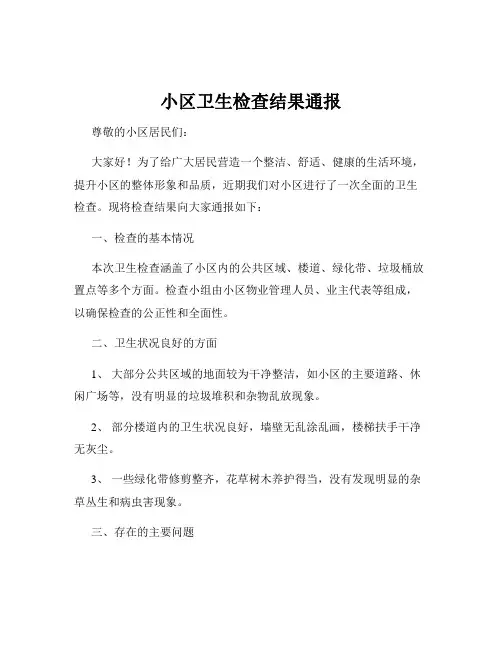 小区卫生检查结果通报

尊敬的小区居民们：

大家好！为了给广大居民营造一个整洁、舒适、健康的生活环境，提升小区的整体形象和品质，近期我们对小区进行了一次全面的卫生检查。现将检查结果向大家通报如下：

一、检查的基本情况

本次卫生检查涵盖了小区内的公共区域、楼道、绿化带、垃圾桶放置点等多个方面。检查小组由小区物业管理人员、业主代表等组成，以确保检查的公正性和全面性。

二、卫生状况良好的方面

1、 大部分公共区域的地面较为干净整洁，如小区的主要道路、休闲广场等，没有明显的垃圾堆积和杂物乱放现象。

2、 部分楼道内的卫生状况良好，墙壁无乱涂乱画，楼梯扶手干净无灰尘。

3、 一些绿化带修剪整齐，花草树木养护得当，没有发现明显的杂草丛生和病虫害现象。

三、存在的主要问题